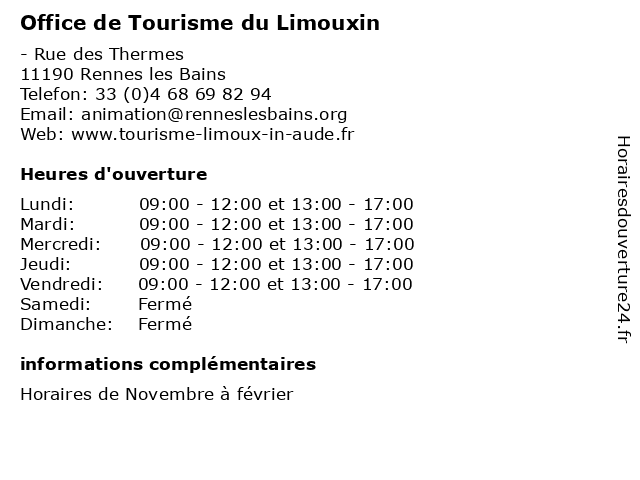 Office de Tourisme du Limouxin

- Rue des Thermes
11190 Rennes les Bains
Telefon: 33 (0)4 68 69 82 94
Email: animation@renneslesbains.org
Web: www.tourisme-limoux-in-aude.fr

Heures d'ouverture

| Lundi: | 09:00 - 12:00 et 13:00 - 17:00 |
|---|---|
| Mardi: | 09:00 - 12:00 et 13:00 - 17:00 |
| Mercredi: | 09:00 - 12:00 et 13:00 - 17:00 |
| Jeudi: | 09:00 - 12:00 et 13:00 - 17:00 |
| Vendredi: | 09:00 - 12:00 et 13:00 - 17:00 |
| Samedi: | Fermé |
| Dimanche: | Fermé |

informations complémentaires

Horaires de Novembre à février

Horairesdouverture24.fr